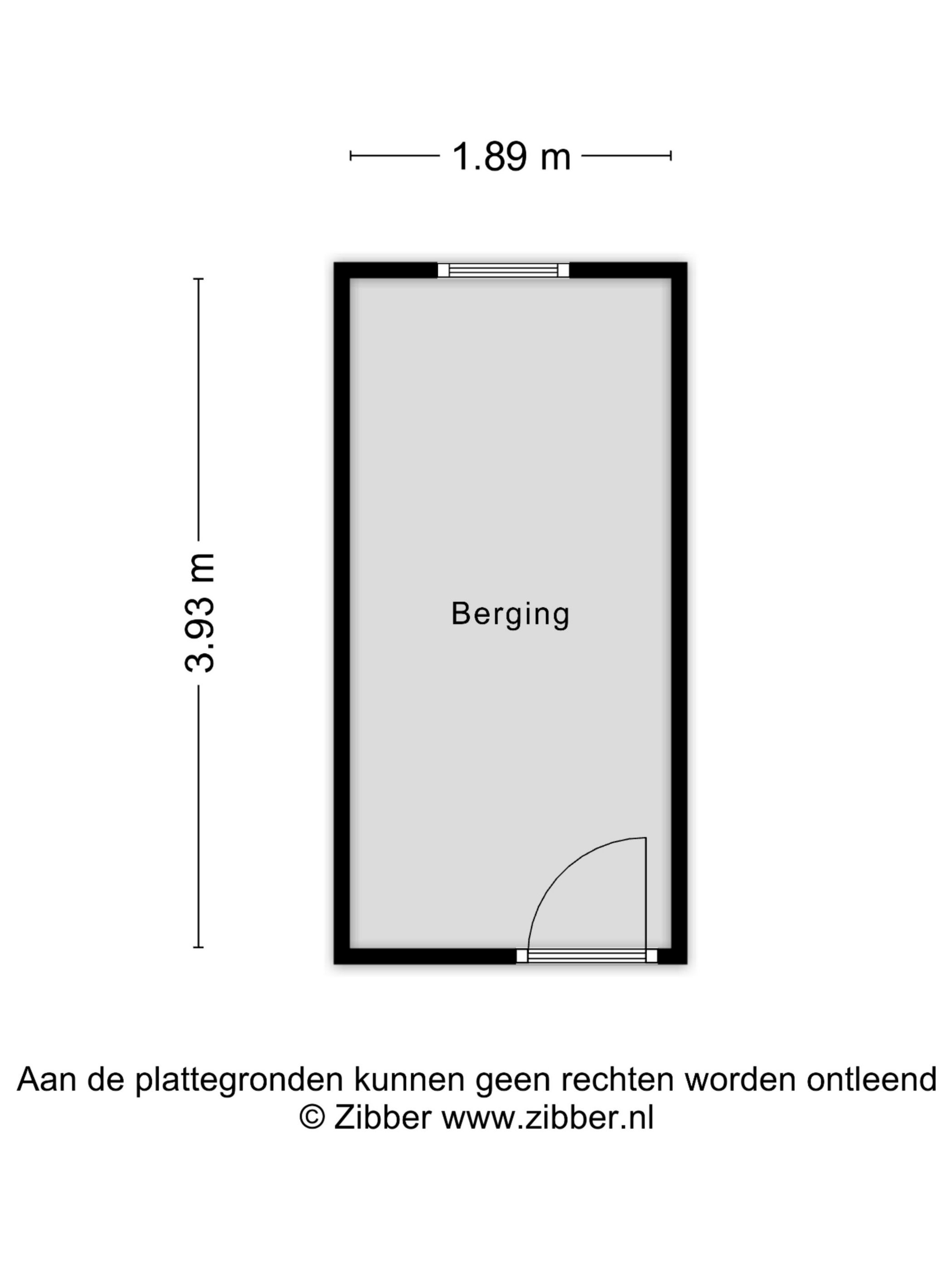 1.89 m

3.93 m

Berging

Aan de plattegronden kunnen geen rechten worden ontleend
© Zibber www.zibber.nl